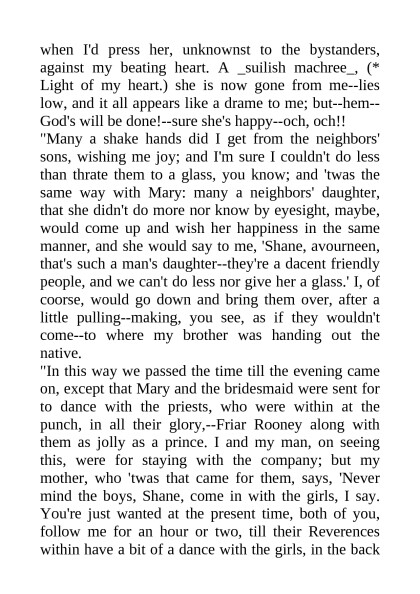 when I'd press her, unknownst to the bystanders, against my beating heart. A _suilish machree_, (* Light of my heart.) she is now gone from me--lies low, and it all appears like a drame to me; but--hem--God's will be done!--sure she's happy--och, och!!
"Many a shake hands did I get from the neighbors' sons, wishing me joy; and I'm sure I couldn't do less than thrate them to a glass, you know; and 'twas the same way with Mary: many a neighbors' daughter, that she didn't do more nor know by eyesight, maybe, would come up and wish her happiness in the same manner, and she would say to me, 'Shane, avourneen, that's such a man's daughter--they're a dacent friendly people, and we can't do less nor give her a glass.' I, of coorse, would go down and bring them over, after a little pulling--making, you see, as if they wouldn't come--to where my brother was handing out the native.
"In this way we passed the time till the evening came on, except that Mary and the bridesmaid were sent for to dance with the priests, who were within at the punch, in all their glory,--Friar Rooney along with them as jolly as a prince. I and my man, on seeing this, were for staying with the company; but my mother, who 'twas that came for them, says, 'Never mind the boys, Shane, come in with the girls, I say. You're just wanted at the present time, both of you, follow me for an hour or two, till their Reverences within have a bit of a dance with the girls, in the back